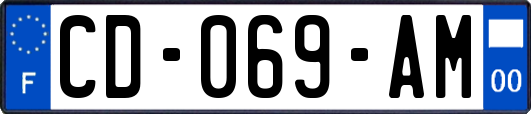 F

CD-069-AM

00